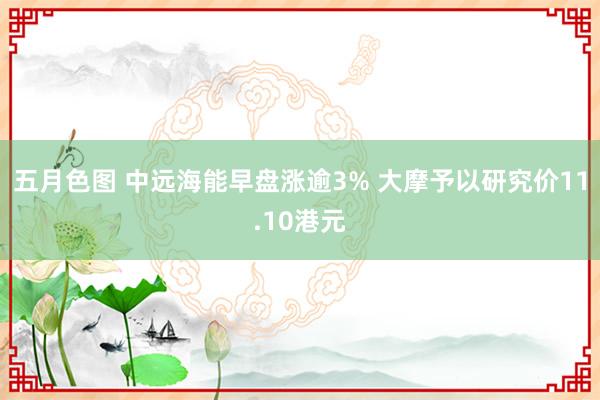 五月色图 中远海能早盘涨逾3% 大摩予以研究价11.10港元